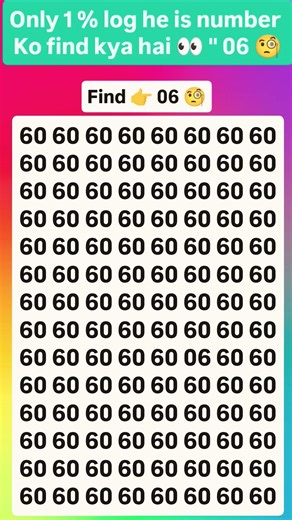 Only 1 % log he is number Ko find kya hai 👀 " 06 🧐

Find 👉 06 🧐

60 60 60 60 60 60 60 60
60 60 60 60 60 60 60 60
60 60 60 60 60 60 60 60
60 60 60 60 60 60 60 60
60 60 60 60 60 60 60 60
60 60 60 60 60 60 60 60
60 60 60 60 60 60 60 60
60 60 60 60 60 60 60 60
60 60 60 60 60 06 60 60
60 60 60 60 60 60 60 60
60 60 60 60 60 60 60 60
60 60 60 60 60 60 60 60
60 60 60 60 60 60 60 60
60 60 60 60 60 60 60 60